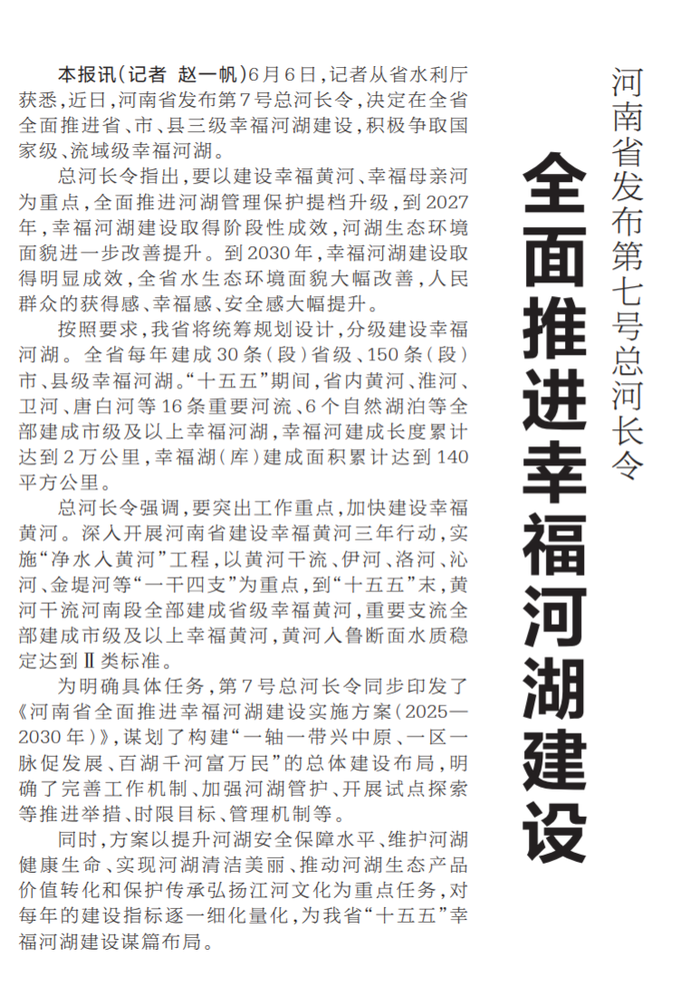 河南省发布第七号总河长令

全面推进幸福河湖建设

本报讯（记者 赵一帆）6月6日，记者从省水利厅获悉，近日，河南省发布第7号总河长令，决定在全省全面推进省、市、县三级幸福河湖建设，积极争取国家级、流域级幸福河湖。

总河长令指出，要以建设幸福黄河、幸福母亲河为重点，全面推进河湖管理保护提档升级，到2027年，幸福河湖建设取得阶段性成效，河湖生态环境面貌进一步改善提升。到2030年，幸福河湖建设取得明显成效，全省水生态环境面貌大幅改善，人民群众的获得感、幸福感、安全感大幅提升。

按照要求，我省将统筹规划设计，分级建设幸福河湖。全省每年建成30条（段）省级、150条（段）市、县级幸福河湖。“十五五”期间，省内黄河、淮河、卫河、唐白河等16条重要河流、6个自然湖泊等全部建成市级及以上幸福河湖，幸福河建成长度累计达到2万公里，幸福湖（库）建成面积累计达到140平方公里。

总河长令强调，要突出工作重点，加快建设幸福黄河。深入开展河南省建设幸福黄河三年行动，实施“净水入黄河”工程，以黄河干流、伊河、洛河、沁河、金堤河等“一干四支”为重点，到“十五五”末，黄河干流河南段全部建成省级幸福黄河，重要支流全部建成市级及以上幸福黄河，黄河入鲁断面水质稳定达到Ⅱ类标准。

为明确具体任务，第7号总河长令同步印发了《河南省全面推进幸福河湖建设实施方案（2025—2030年）》，谋划了构建“一轴一带兴中原、一区一脉促发展、百湖千河富万民”的总体建设布局，明确了完善工作机制、加强河湖管护、开展试点探索等推进举措、时限目标、管理机制等。

同时，方案以提升河湖安全保障水平、维护河湖健康生命、实现河湖清洁美丽、推动河湖生态产品价值转化和保护传承弘扬江河文化为重点任务，对每年的建设指标逐一细化量化，为我省“十五五”幸福河湖建设谋篇布局。